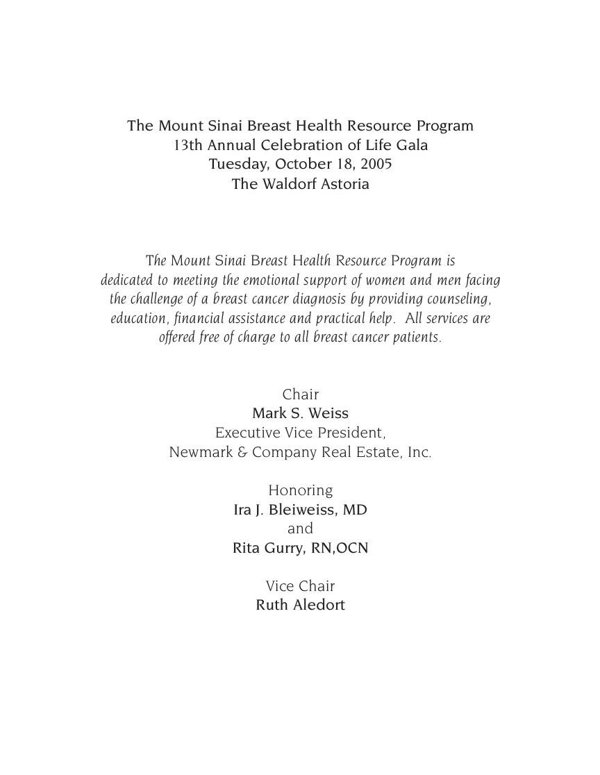 The Mount Sinai Breast Health Resource Program
13th Annual Celebration of Life Gala
Tuesday, October 18, 2005
The Waldorf Astoria

The Mount Sinai Breast Health Resource Program is dedicated to meeting the emotional support of women and men facing the challenge of a breast cancer diagnosis by providing counseling, education, financial assistance and practical help. All services are offered free of charge to all breast cancer patients.

Chair
Mark S. Weiss
Executive Vice President,
Newmark & Company Real Estate, Inc.

Honoring
Ira J. Bleiweiss, MD
and
Rita Gurry, RN,OCN

Vice Chair
Ruth Aledort